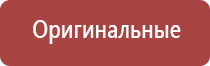 Оригинальные